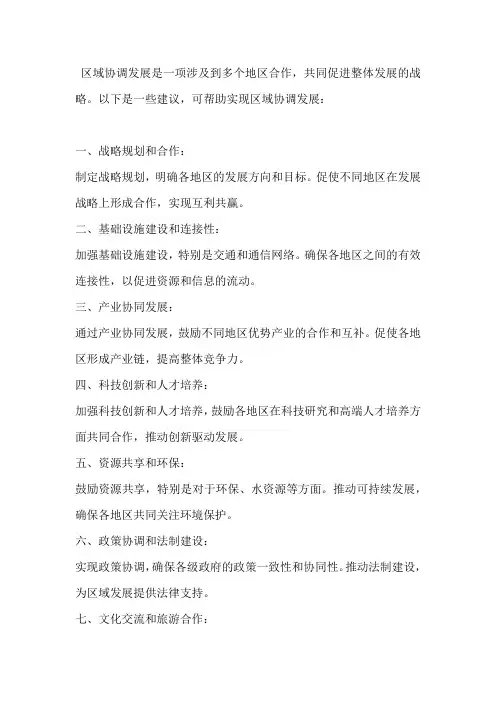 区域协调发展是一项涉及到多个地区合作，共同促进整体发展的战略。以下是一些建议，可帮助实现区域协调发展：

一、战略规划和合作：

制定战略规划，明确各地区的发展方向和目标。促使不同地区在发展战略上形成合作，实现互利共赢。

二、基础设施建设和连接性：

加强基础设施建设，特别是交通和通信网络。确保各地区之间的有效连接性，以促进资源和信息的流动。

三、产业协同发展：

通过产业协同发展，鼓励不同地区优势产业的合作和互补。促使各地区形成产业链，提高整体竞争力。

四、科技创新和人才培养：

加强科技创新和人才培养，鼓励各地区在科技研究和高端人才培养方面共同合作，推动创新驱动发展。

五、资源共享和环保：

鼓励资源共享，特别是对于环保、水资源等方面。推动可持续发展，确保各地区共同关注环境保护。

六、政策协调和法制建设：

实现政策协调，确保各级政府的政策一致性和协同性。推动法制建设，为区域发展提供法律支持。

七、文化交流和旅游合作：